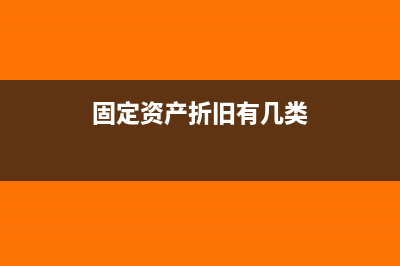 固定资产折旧有几类